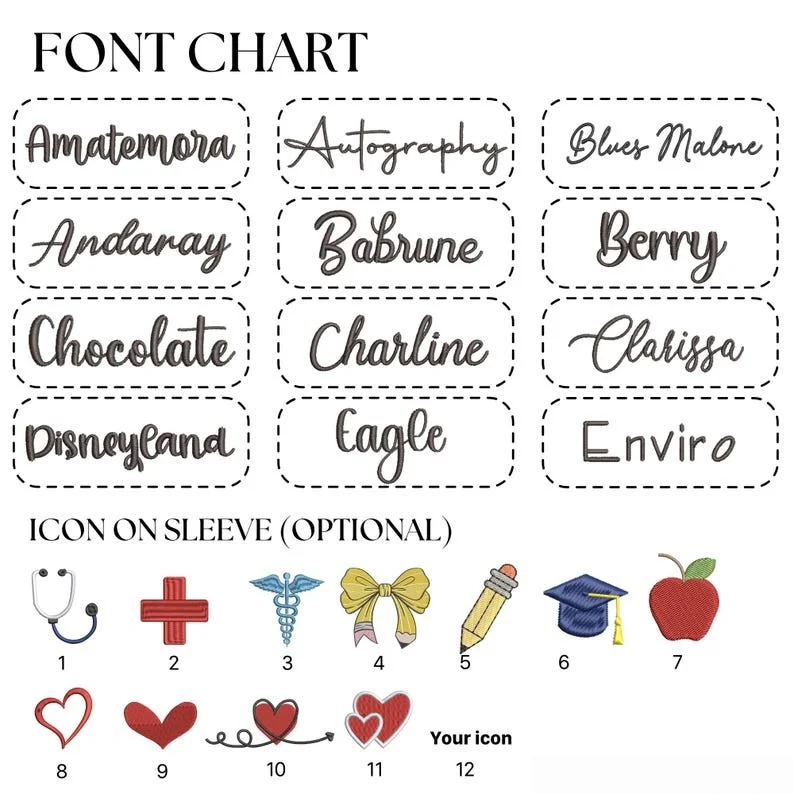 FONT CHART

Amatemora

Autography

Blues Malone

Andaray

Babrune

Berry

Chocolate

Charline

Clarissa

Disneyland

Eagle

Enviro

ICON ON SLEEVE (OPTIONAL)

1 2 3 4 5 6 7

8 9 10 11 Your icon 12